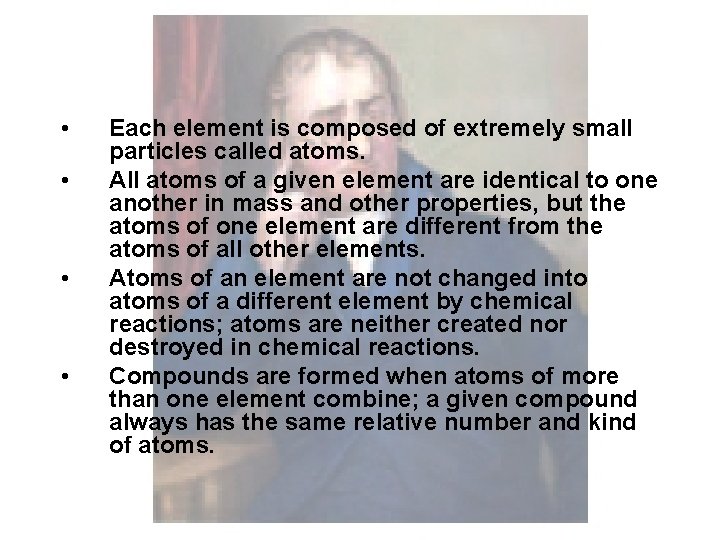 • Each element is composed of extremely small particles called atoms.

• All atoms of a given element are identical to one another in mass and other properties, but the atoms of one element are different from the atoms of all other elements.

• Atoms of an element are not changed into atoms of a different element by chemical reactions; atoms are neither created nor destroyed in chemical reactions.

• Compounds are formed when atoms of more than one element combine; a given compound always has the same relative number and kind of atoms.